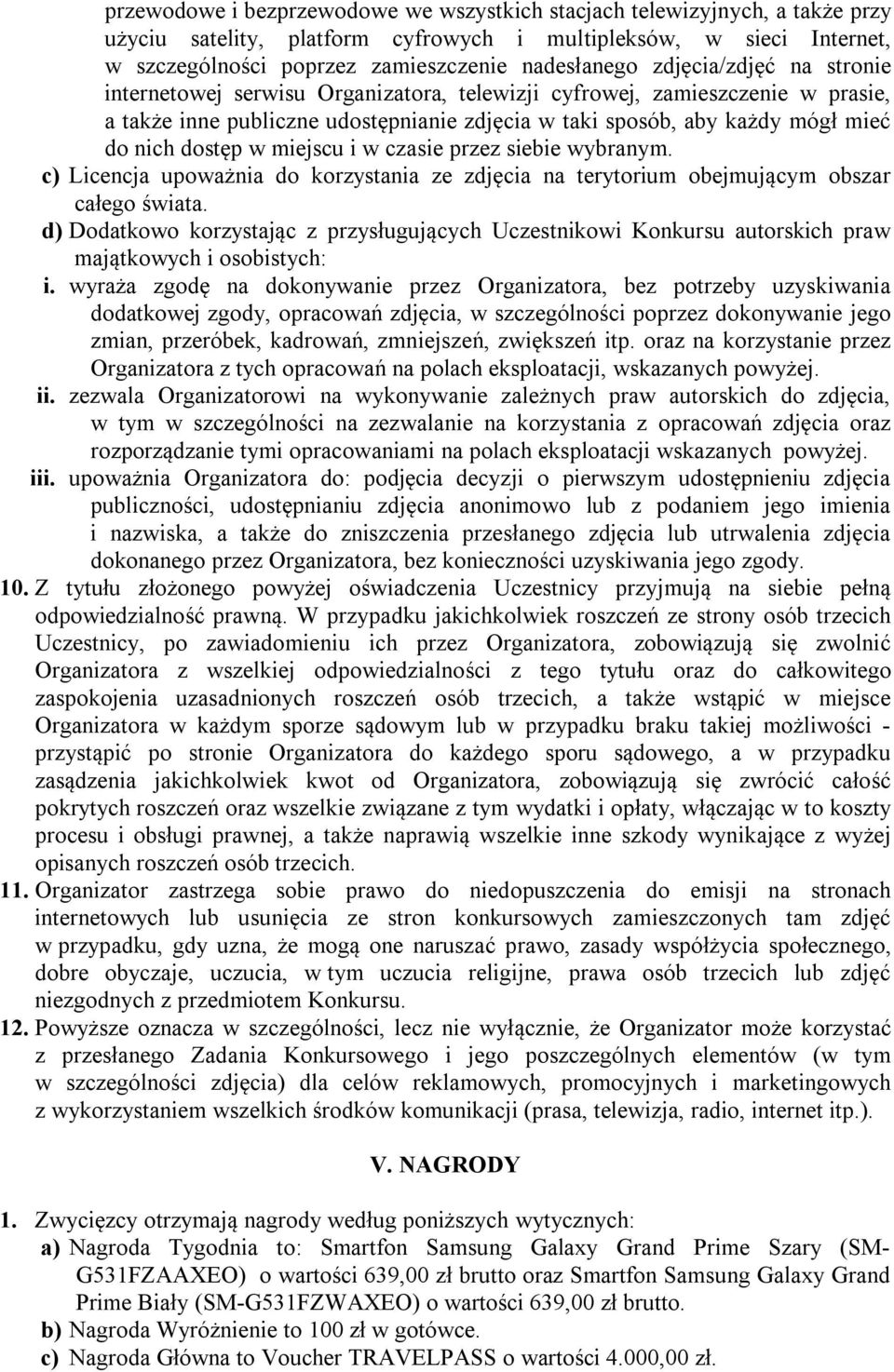 przewodowe i bezprzewodowe we wszystkich stacjach telewizyjnych, a także przy użyciu satelity, platform cyfrowych i multipleksów, w sieci Internet, w szczególności poprzez zamieszczenie nadesłanego zdjęcia/zdjęć na stronie internetowej serwisu Organizatora, telewizji cyfrowej, zamieszczenie w prasie, a także inne publiczne udostępnianie zdjęcia w taki sposób, aby każdy mógł mieć do nich dostęp w miejscu i w czasie przez siebie wybranym.

c) Licencja upoważnia do korzystania ze zdjęcia na terytorium obejmującym obszar całego świata.

d) Dodatkowo korzystając z przysługujących Uczestnikowi Konkursu autorskich praw majątkowych i osobistych:

i. wyraża zgodę na dokonywanie przez Organizatora, bez potrzeby uzyskiwania dodatkowej zgody, opracowań zdjęcia, w szczególności poprzez dokonywanie jego zmian, przeróbek, kadrowań, zmniejszeń, zwiększeń itp. oraz na korzystanie przez Organizatora z tych opracowań na polach eksploatacji, wskazanych powyżej.

ii. zezwala Organizatorowi na wykonywanie zależnych praw autorskich do zdjęcia, w tym w szczególności na zezwalanie na korzystania z opracowań zdjęcia oraz rozporządzanie tymi opracowaniami na polach eksploatacji wskazanych powyżej.

iii. upoważnia Organizatora do: podjęcia decyzji o pierwszym udostępnieniu zdjęcia publiczności, udostępnianiu zdjęcia anonimowo lub z podaniem jego imienia i nazwiska, a także do zniszczenia przesłanego zdjęcia lub utrwalenia zdjęcia dokonanego przez Organizatora, bez konieczności uzyskiwania jego zgody.

10. Z tytułu złożonego powyżej oświadczenia Uczestnicy przyjmują na siebie pełną odpowiedzialność prawną. W przypadku jakichkolwiek roszczeń ze strony osób trzecich Uczestnicy, po zawiadomieniu ich przez Organizatora, zobowiązują się zwolnić Organizatora z wszelkiej odpowiedzialności z tego tytułu oraz do całkowitego zaspokojenia uzasadnionych roszczeń osób trzecich, a także wstąpić w miejsce Organizatora w każdym sporze sądowym lub w przypadku braku takiej możliwości - przystąpić po stronie Organizatora do każdego sporu sądowego, a w przypadku zasądzenia jakichkolwiek kwot od Organizatora, zobowiązują się zwrócić całość pokrytych roszczeń oraz wszelkie związane z tym wydatki i opłaty, włączając w to koszty procesu i obsługi prawnej, a także naprawią wszelkie inne szkody wynikające z wyżej opisanych roszczeń osób trzecich.

11. Organizator zastrzega sobie prawo do niedopuszczenia do emisji na stronach internetowych lub usunięcia ze stron konkursowych zamieszczonych tam zdjęć w przypadku, gdy uzna, że mogą one naruszać prawo, zasady współżycia społecznego, dobre obyczaje, uczucia, w tym uczucia religijne, prawa osób trzecich lub zdjęć niezgodnych z przedmiotem Konkursu.

12. Powyższe oznacza w szczególności, lecz nie wyłącznie, że Organizator może korzystać z przesłanego Zadania Konkursowego i jego poszczególnych elementów (w tym w szczególności zdjęcia) dla celów reklamowych, promocyjnych i marketingowych z wykorzystaniem wszelkich środków komunikacji (prasa, telewizja, radio, internet itp.).

V. NAGRODY

1. Zwycięzcy otrzymają nagrody według poniższych wytycznych:

a) Nagroda Tygodnia to: Smartfon Samsung Galaxy Grand Prime Szary (SM-G531FZAAXEO) o wartości 639,00 zł brutto oraz Smartfon Samsung Galaxy Grand Prime Biały (SM-G531FZWAXEO) o wartości 639,00 zł brutto.

b) Nagroda Wyróżnienie to 100 zł w gotówce.

c) Nagroda Główna to Voucher TRAVELPASS o wartości 4.000,00 zł.